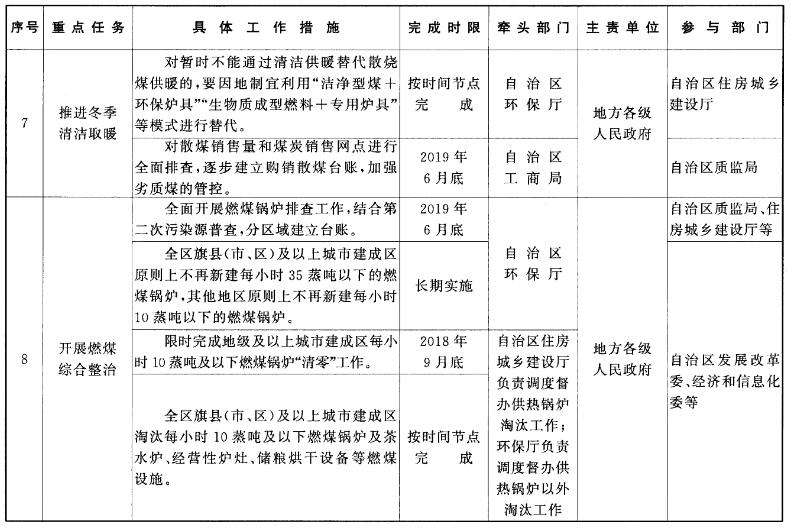 | 序号 | 重点任务 | 具体工作措施 | 完成时限 | 牵头部门 | 主责单位 | 参与部门 |
|---|---|---|---|---|---|---|
| 7 | 推进冬季清洁取暖 | 对暂时不能通过清洁供暖替代散烧煤供暖的，要因地制宜利用“洁净型煤＋环保炉具”“生物质成型燃料＋专用炉具”等模式进行替代。 | 按时间节点完成 | 自治区环保厅 | 地方各级人民政府 | 自治区住房城乡建设厅 |
| | | 对散煤销售量和煤炭销售网点进行全面排查，逐步建立购销散煤台账，加强劣质煤的管控。 | 2019年6月底 | 自治区工商局 | | 自治区质监局 |
| 8 | 开展燃煤综合整治 | 全面开展燃煤锅炉排查工作，结合第二次污染源普查，分区域建立台账。 | 2019年6月底 | 自治区环保厅 | 地方各级人民政府 | 自治区质监局、住房城乡建设厅等 |
| | | 全区旗县(市、区)及以上城市建成区原则上不再新建每小时35蒸吨以下的燃煤锅炉，其他地区原则上不再新建每小时10蒸吨以下的燃煤锅炉。 | 长期实施 | | | 自治区发展改革委、经济和信息化委等 |
| | | 限时完成地级及以上城市建成区每小时10蒸吨及以下燃煤锅炉“清零”工作。 | 2018年9月底 | 自治区住房城乡建设厅负责调度督办供热锅炉淘汰工作；环保厅负责调度督办供热锅炉以外淘汰工作 | | |
| | | 全区旗县(市、区)及以上城市建成区淘汰每小时10蒸吨及以下燃煤锅炉及茶水炉、经营性炉灶、储粮烘干设备等燃煤设施。 | 按时间节点完成 | | | |